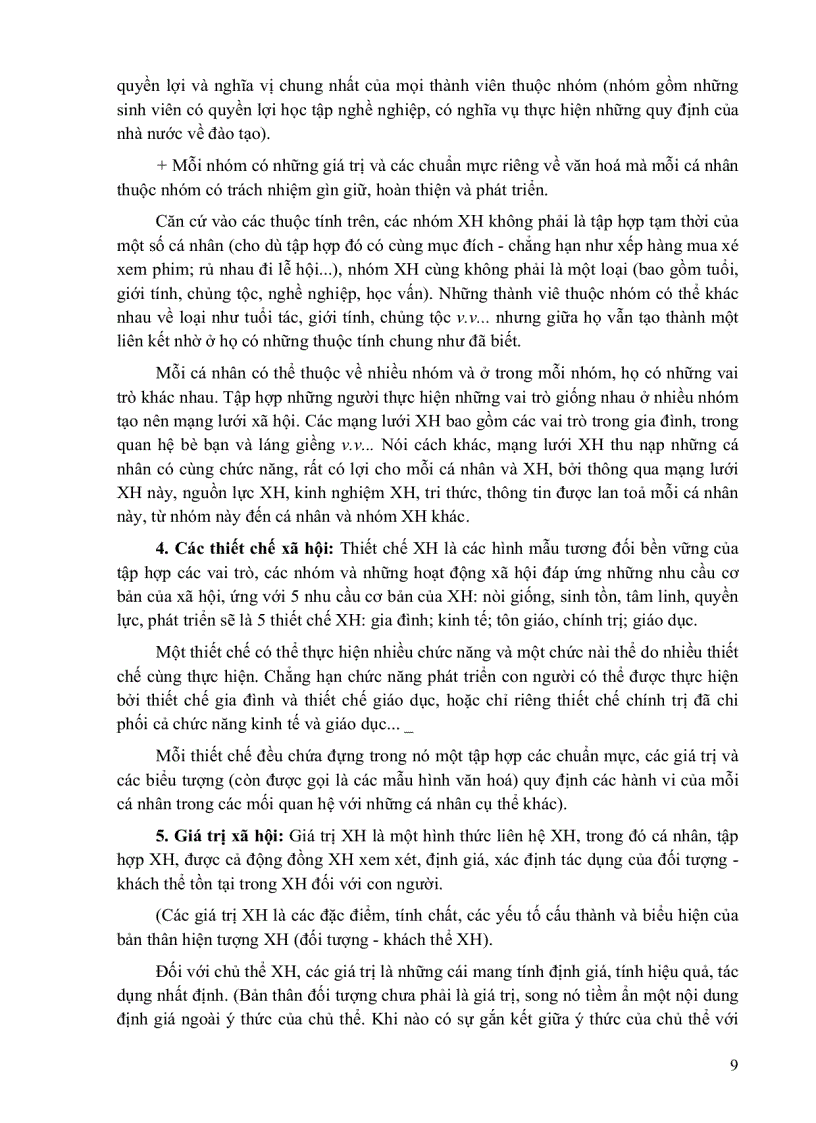 quyền lợi và nghĩa vị chung nhất của mọi thành viên thuộc nhóm (nhóm gồm những sinh viên có quyền lợi học tập nghề nghiệp, có nghĩa vụ thực hiện những quy định của nhà nước về đào tạo).

+ Mỗi nhóm có những giá trị và các chuẩn mực riêng về văn hoá mà mỗi cá nhân thuộc nhóm có trách nhiệm gìn giữ, hoàn thiện và phát triển.

Căn cứ vào các thuộc tính trên, các nhóm XH không phải là tập hợp tạm thời của một số cá nhân (cho dù tập hợp đó có cùng mục đích - chẳng hạn như xếp hàng mua xé xem phim; rủ nhau đi lễ hội...), nhóm XH cùng không phải là một loại (bao gồm tuổi, giới tính, chủng tộc, nghề nghiệp, học vấn). Những thành viê thuộc nhóm có thể khác nhau về loại như tuổi tác, giới tính, chủng tộc v.v... nhưng giữa họ vẫn tạo thành một liên kết nhờ ở họ có những thuộc tính chung như đã biết.

Mỗi cá nhân có thể thuộc về nhiều nhóm và ở trong mỗi nhóm, họ có những vai trò khác nhau. Tập hợp những người thực hiện những vai trò giống nhau ở nhiều nhóm tạo nên mạng lưới xã hội. Các mạng lưới XH bao gồm các vai trò trong gia đình, trong quan hệ bè bạn và láng giềng v.v... Nói cách khác, mạng lưới XH thu nạp những cá nhân có cùng chức năng, rất có lợi cho mỗi cá nhân và XH, bởi thông qua mạng lưới XH này, nguồn lực XH, kinh nghiệm XH, tri thức, thông tin được lan toả mỗi cá nhân này, từ nhóm này đến cá nhân và nhóm XH khác.

4. Các thiết chế xã hội: Thiết chế XH là các hình mẫu tương đối bền vững của tập hợp các vai trò, các nhóm và những hoạt động xã hội đáp ứng những nhu cầu cơ bản của xã hội, ứng với 5 nhu cầu cơ bản của XH: nòi giống, sinh tồn, tâm linh, quyền lực, phát triển sẽ là 5 thiết chế XH: gia đình; kinh tế; tôn giáo, chính trị; giáo dục.

Một thiết chế có thể thực hiện nhiều chức năng và một chức nài thể do nhiều thiết chế cùng thực hiện. Chẳng hạn chức năng phát triển con người có thể được thực hiện bởi thiết chế gia đình và thiết chế giáo dục, hoặc chỉ riêng thiết chế chính trị đã chi phối cả chức năng kinh tế và giáo dục... _

Mỗi thiết chế đều chứa đựng trong nó một tập hợp các chuẩn mực, các giá trị và các biểu tượng (còn được gọi là các mẫu hình văn hoá) quy định các hành vi của mỗi cá nhân trong các mối quan hệ với những cá nhân cụ thể khác).

5. Giá trị xã hội: Giá trị XH là một hình thức liên hệ XH, trong đó cá nhân, tập hợp XH, được cả động đồng XH xem xét, định giá, xác định tác dụng của đối tượng - khách thể tồn tại trong XH đối với con người.

(Các giá trị XH là các đặc điểm, tính chất, các yếu tố cấu thành và biểu hiện của bản thân hiện tượng XH (đối tượng - khách thể XH).

Đối với chủ thể XH, các giá trị là những cái mang tính định giá, tính hiệu quả, tác dụng nhất định. (Bản thân đối tượng chưa phải là giá trị, song nó tiềm ẩn một nội dung định giá ngoài ý thức của chủ thể. Khi nào có sự gắn kết giữa ý thức của chủ thể với

9